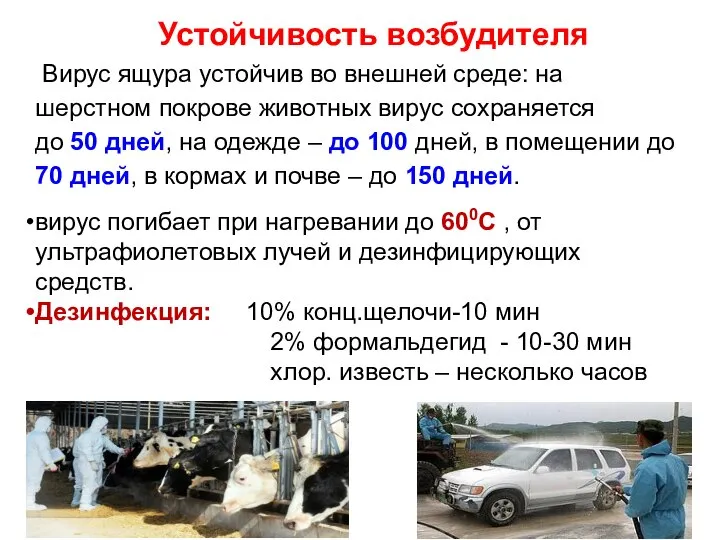 Устойчивость возбудителя

Вирус ящура устойчив во внешней среде: на шерстном покрове животных вирус сохраняется до 50 дней, на одежде – до 100 дней, в помещении до 70 дней, в кормах и почве – до 150 дней.

•вирус погибает при нагревании до $60^0C$ , от ультрафиолетовых лучей и дезинфицирующих средств.

•Дезинфекция: 10% конц.щелочи-10 мин
2% формальдегид - 10-30 мин
хлор. известь – несколько часов